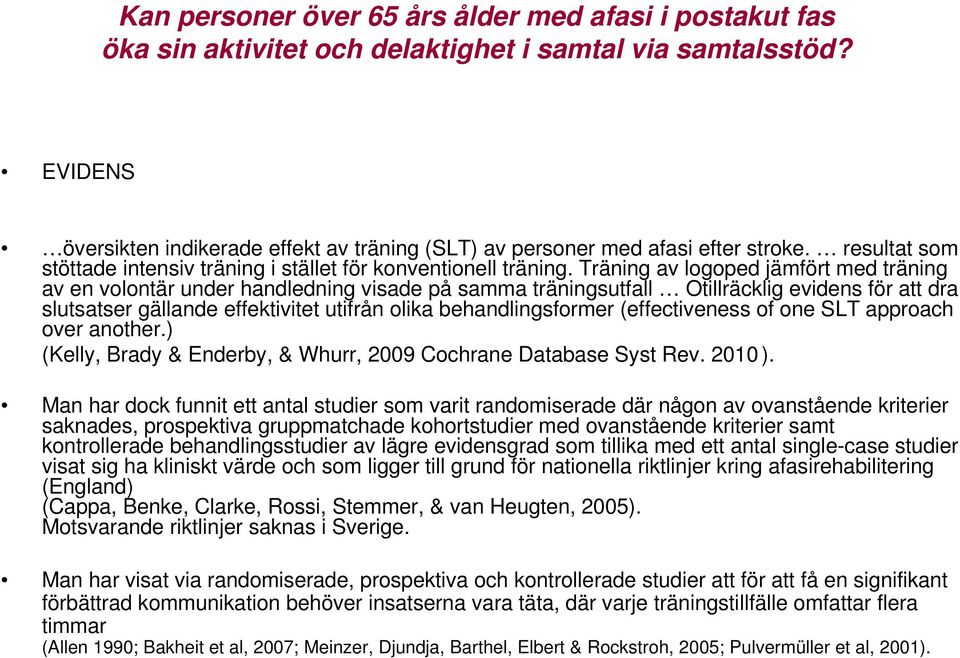 Kan personer över 65 års ålder med afasi i postakut fas öka sin aktivitet och delaktighet i samtal via samtalsstöd?

• EVIDENS

• …översikten indikerade effekt av träning (SLT) av personer med afasi efter stroke. … resultat som stöttade intensiv träning i stället för konventionell träning. Träning av logoped jämfört med träning av en volontär under handledning visade på samma träningsutfall … Otillräcklig evidens för att dra slutsatser gällande effektivitet utifrån olika behandlingsformer (effectiveness of one SLT approach over another.)
(Kelly, Brady & Enderby, & Whurr, 2009 Cochrane Database Syst Rev. 2010).

• Man har dock funnit ett antal studier som varit randomiserade där någon av ovanstående kriterier saknades, prospektiva gruppmatchade kohortstudier med ovanstående kriterier samt kontrollerade behandlingsstudier av lägre evidensgrad som tillika med ett antal single-case studier visat sig ha kliniskt värde och som ligger till grund för nationella riktlinjer kring afasirehabilitering (England)
(Cappa, Benke, Clarke, Rossi, Stemmer, & van Heugten, 2005).
Motsvarande riktlinjer saknas i Sverige.

• Man har visat via randomiserade, prospektiva och kontrollerade studier att för att få en signifikant förbättrad kommunikation behöver insatserna vara täta, där varje träningstillfälle omfattar flera timmar
(Allen 1990; Bakheit et al, 2007; Meinzer, Djundja, Barthel, Elbert & Rockstroh, 2005; Pulvermüller et al, 2001).